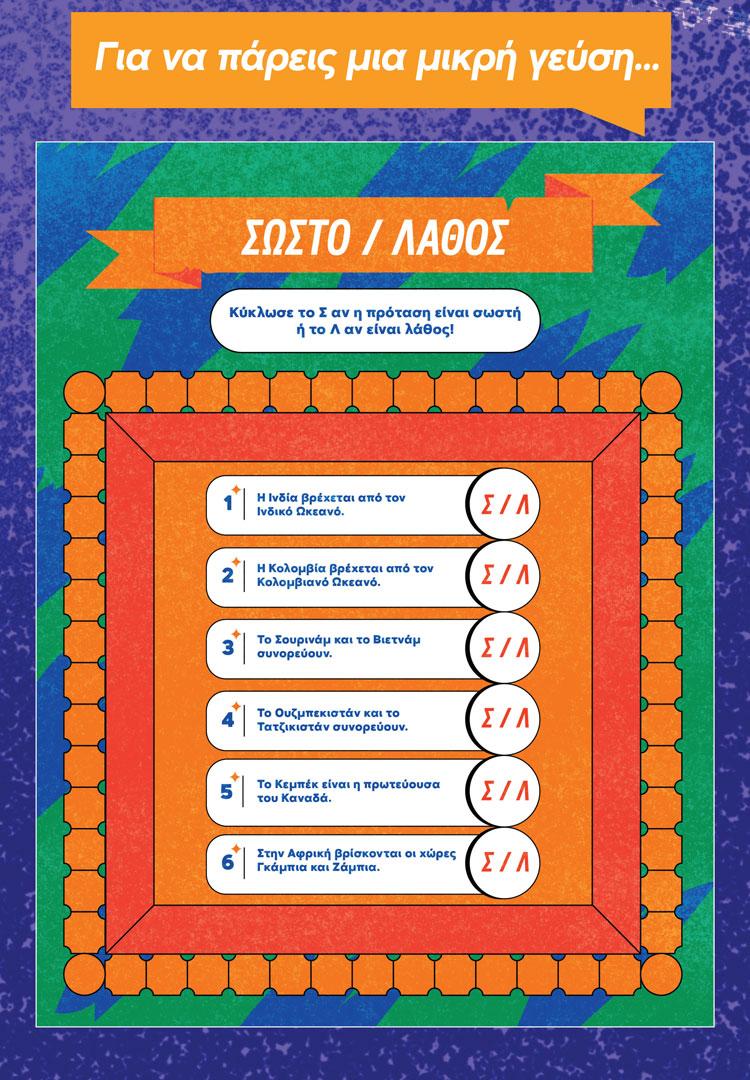 Για να πάρεις μια μικρή γεύση...

ΣΩΣΤΟ / ΛΑΘΟΣ

Κύκλωσε το Σ αν η πρόταση είναι σωστή ή το Λ αν είναι λάθος!

1 Η Ινδία βρέχεται από τον Ινδικό Ωκεανό. Σ / Λ

2 Η Κολομβία βρέχεται από τον Κολομβιανό Ωκεανό. Σ / Λ

3 Το Σουρινάμ και το Βιετνάμ συνορεύουν. Σ / Λ

4 Το Ουζμπεκιστάν και το Τατζικιστάν συνορεύουν. Σ / Λ

5 Το Κεμπέκ είναι η πρωτεύουσα του Καναδά. Σ / Λ

6 Στην Αφρική βρίσκονται οι χώρες Γκάμπια και Ζάμπια. Σ / Λ